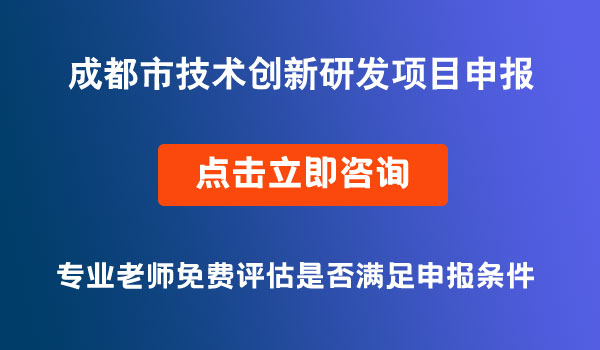 成都市技术创新研发项目申报

点击立即咨询

专业老师免费评估是否满足申报条件